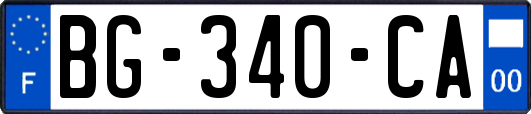 F
BG-340-CA
00